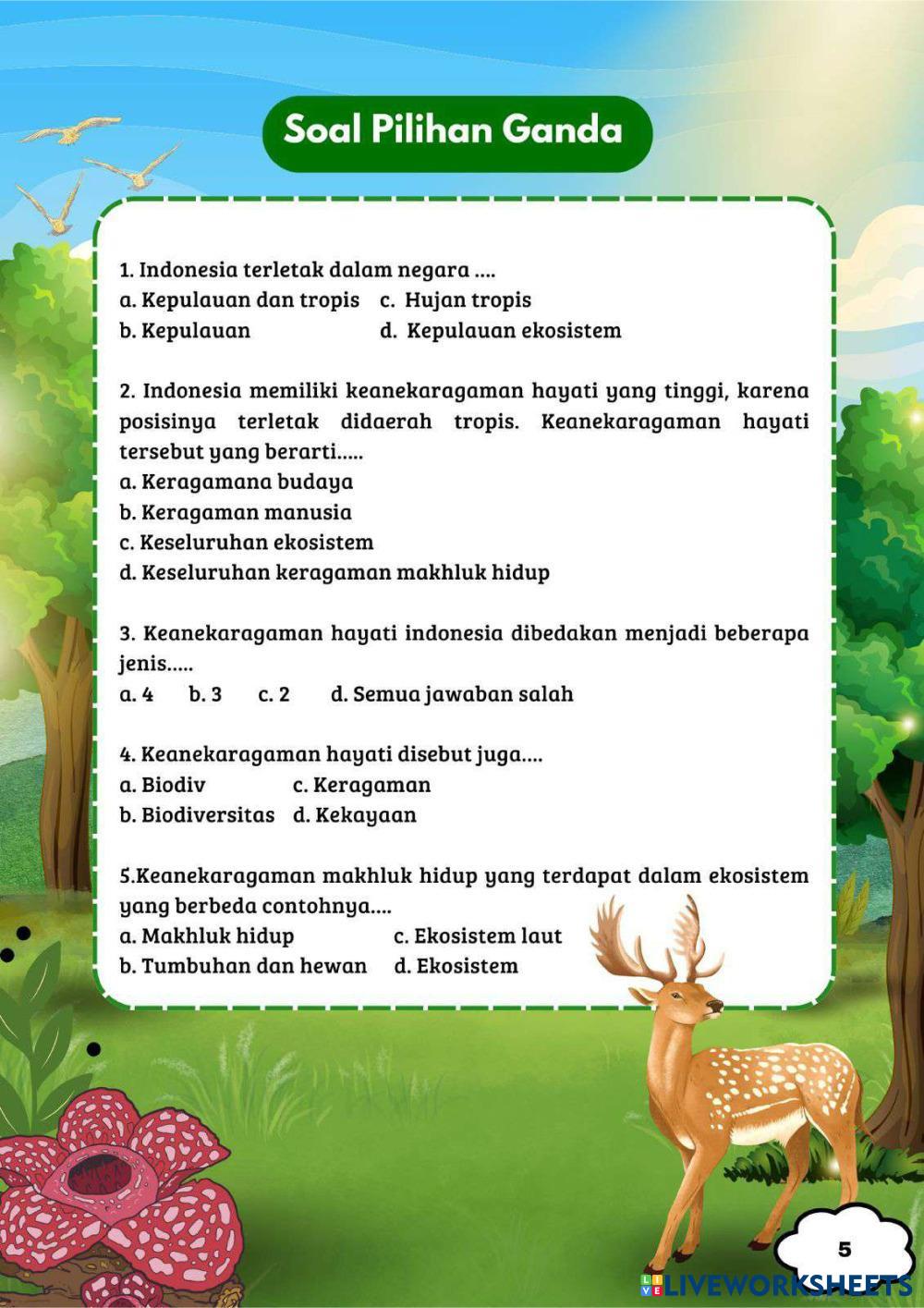 Soal Pilihan Ganda

1. Indonesia terletak dalam negara ....
a. Kepulauan dan tropis c. Hujan tropis
b. Kepulauan d. Kepulauan ekosistem

2. Indonesia memiliki keanekaragaman hayati yang tinggi, karena posisinya terletak didaerah tropis. Keanekaragaman hayati tersebut yang berarti.....
a. Keragamana budaya
b. Keragaman manusia
c. Keseluruhan ekosistem
d. Keseluruhan keragaman makhluk hidup

3. Keanekaragaman hayati indonesia dibedakan menjadi beberapa jenis.....
a. 4 b. 3 c. 2 d. Semua jawaban salah

4. Keanekaragaman hayati disebut juga....
a. Biodiv c. Keragaman
b. Biodiversitas d. Kekayaan

5.Keanekaragaman makhluk hidup yang terdapat dalam ekosistem yang berbeda contohnya....
a. Makhluk hidup c. Ekosistem laut
b. Tumbuhan dan hewan d. Ekosistem

5

LIVEWORKSHEETS